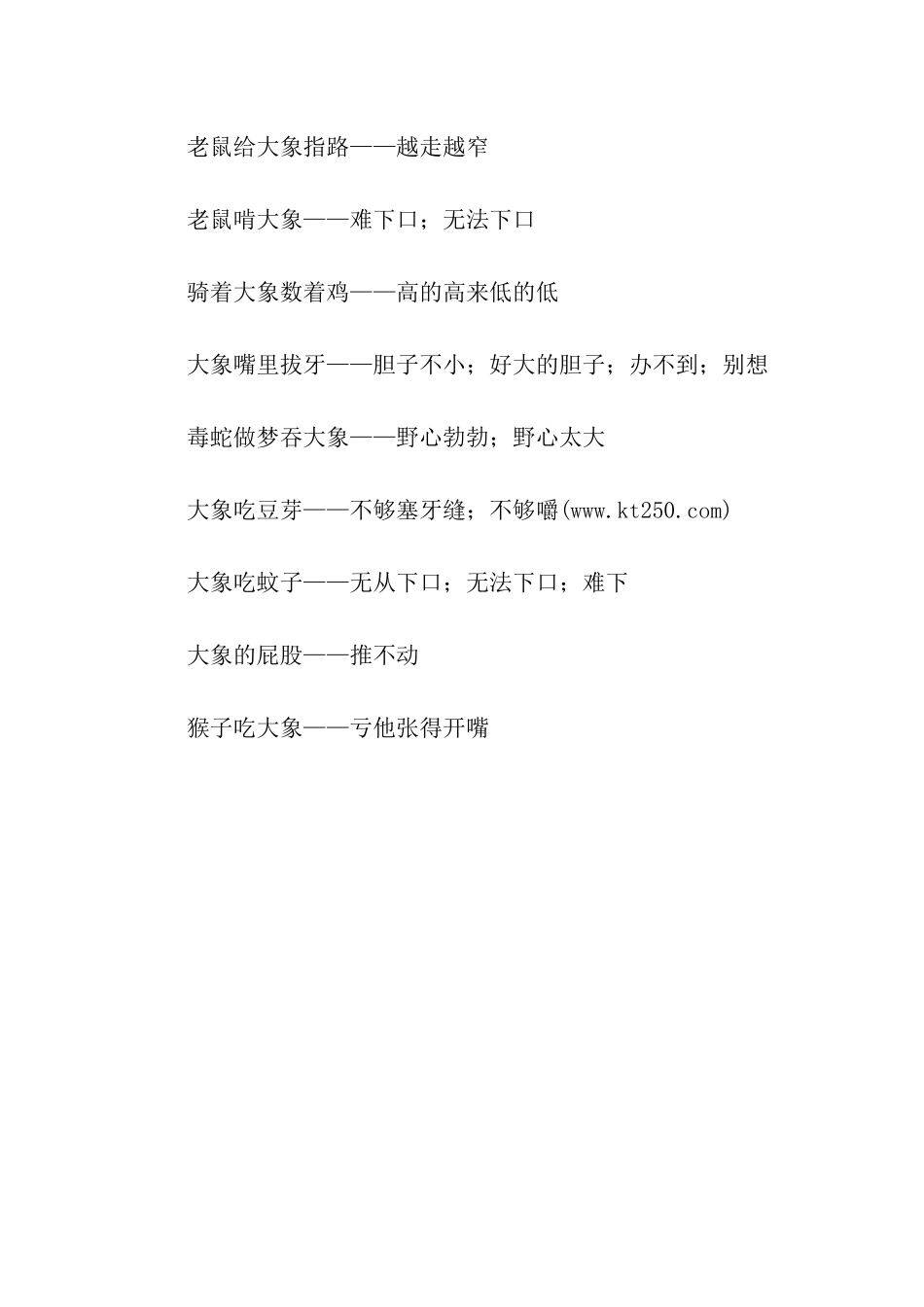 老鼠给大象指路——越走越窄

老鼠啃大象——难下口；无法下口

骑着大象数着鸡——高的高来低的低

大象嘴里拔牙——胆子不小；好大的胆子；办不到；别想

毒蛇做梦吞大象——野心勃勃；野心太大

大象吃豆芽——不够塞牙缝；不够嚼(www.kt250.com)

大象吃蚊子——无从下口；无法下口；难下

大象的屁股——推不动

猴子吃大象——亏他张得开嘴